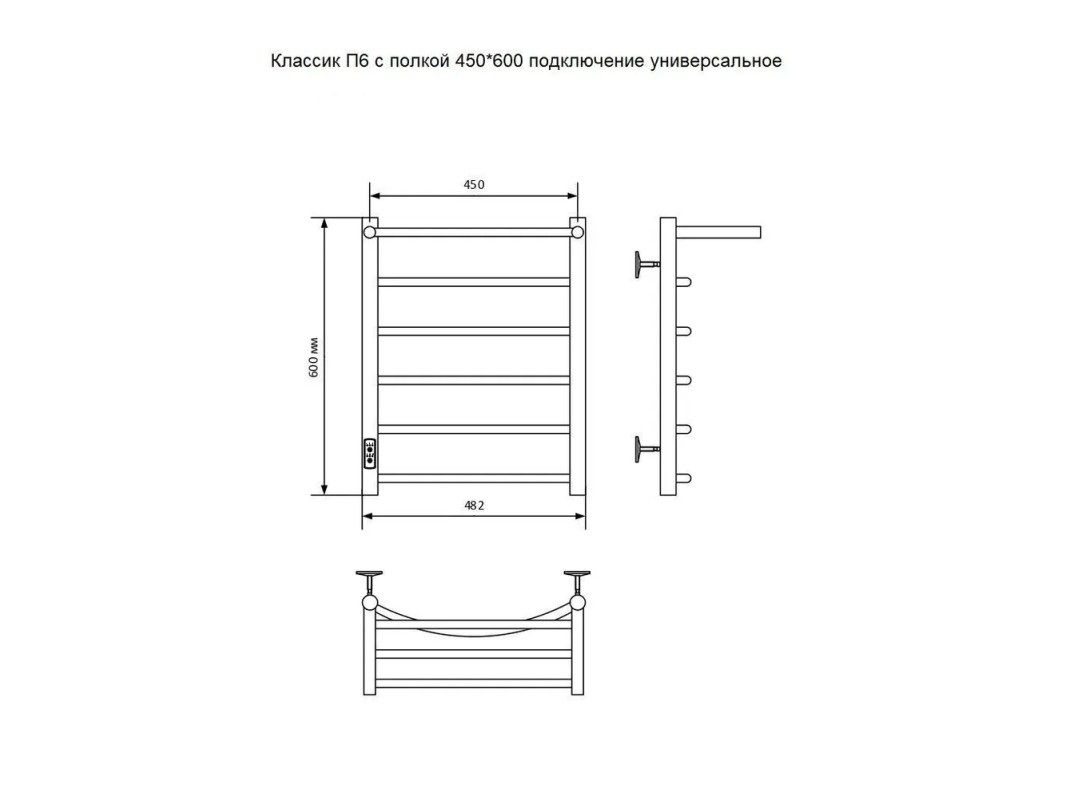 Классик П6 с полкой 450*600 подключение универсальное

450

600 мм

482